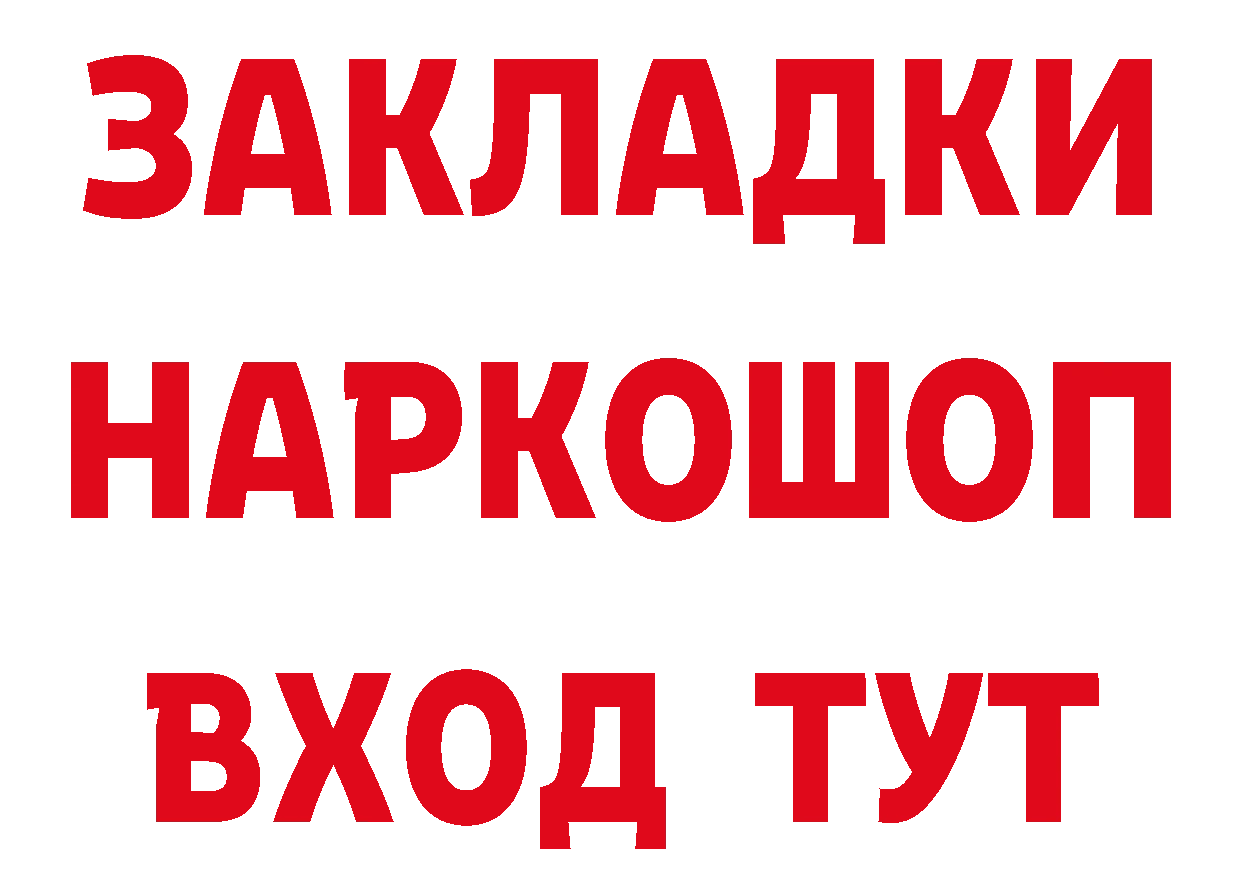 ЗАКЛАДКИ
НАРКОШОП
ВХОД ТУТ